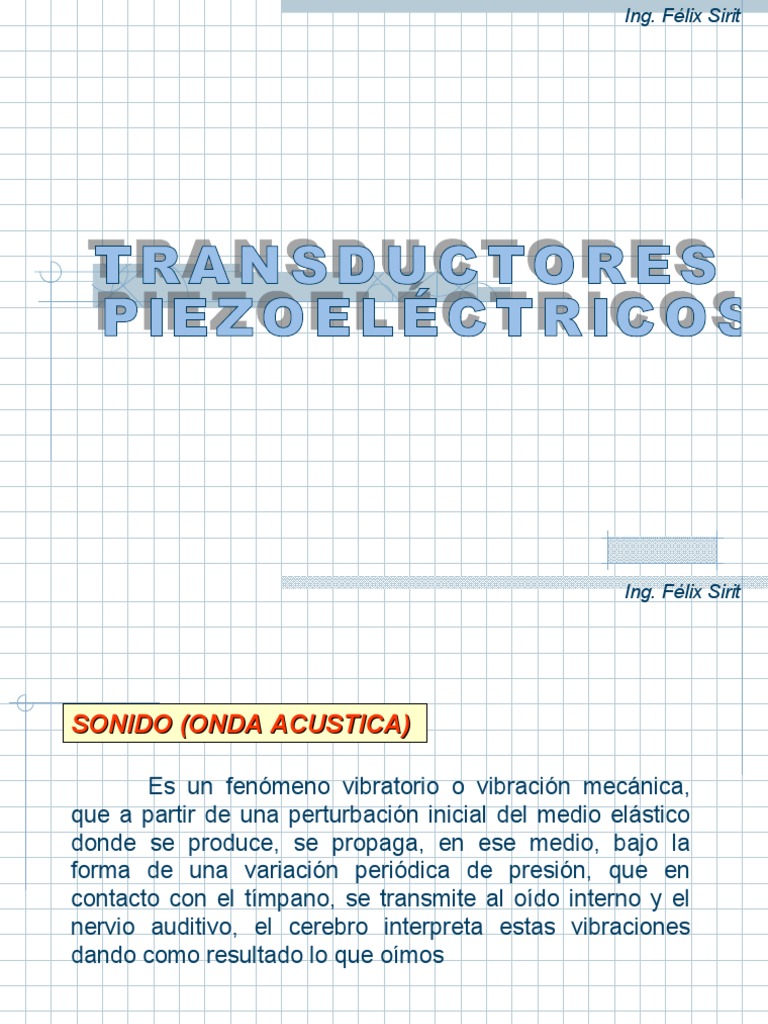 Ing. Félix Sirit

TRANSDUCTORES PIEZOELÉCTRICOS

Ing. Félix Sirit

SONIDO (ONDA ACUSTICA)

Es un fenómeno vibratorio o vibración mecánica, que a partir de una perturbación inicial del medio elástico donde se produce, se propaga, en ese medio, bajo la forma de una variación periódica de presión, que en contacto con el tímpano, se transmite al oído interno y el nervio auditivo, el cerebro interpreta estas vibraciones dando como resultado lo que oímos